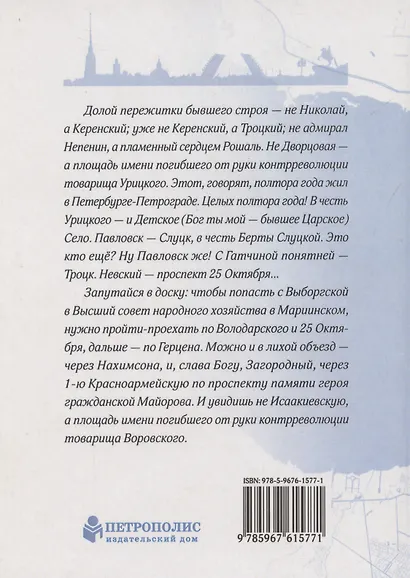 Долой пережитки бывшего строя — не Николай, а Керенский; уже не Керенский, а Троцкий; не адмирал Непенин, а пламенный сердцем Рошаль. Не Дворцовая — а площадь имени погибшего от руки контрреволюции товарища Урицкого. Этот, говорят, полтора года жил в Петербурге-Петрограде. Целых полтора года! В честь Урицкого — и Детское (Бог ты мой — бывшее Царское) Село. Павловск — Слуцк, в честь Берты Слуцкой. Это кто ещё? Ну Павловск же! С Гатчиной понятней — Троцк. Невский — проспект 25 Октября...

Запутайся в доску: чтобы попасть с Выборгской в Высший совет народного хозяйства в Мариинском, нужно пройти-проехать по Володарского и 25 Октября, дальше — по Герцена. Можно и в лихой объезд — через Нахимсона, и, слава Богу, Загородный, через 1-ю Красноармейскую по проспекту памяти героя гражданской Майорова. И увидишь не Исаакиевскую, а площадь имени погибшего от руки контрреволюции товарища Воровского.

ISBN: 978-5-9676-1577-1

9 785967 615771

ПЕТРОПОЛИС
издательский дом